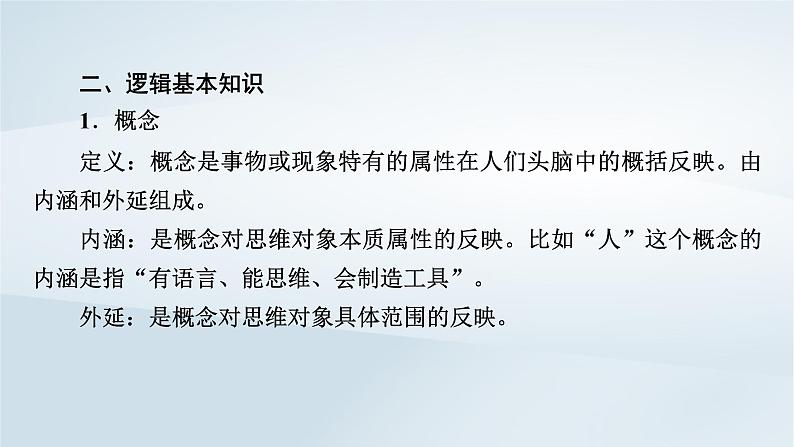 二、逻辑基本知识

1．概念

定义：概念是事物或现象特有的属性在人们头脑中的概括反映。由内涵和外延组成。

内涵：是概念对思维对象本质属性的反映。比如“人”这个概念的内涵是指“有语言、能思维、会制造工具”。

外延：是概念对思维对象具体范围的反映。